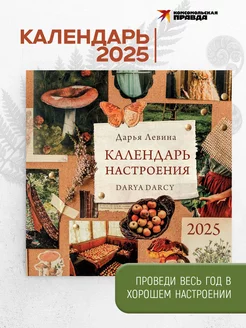 КОМСОМОЛЬСКАЯ ПРАВДА

КАЛЕНДАРЬ 2025

Дарья Левина

КАЛЕНДАРЬ НАСТРОЕНИЯ

DARYA DARCY

2025

ПРОВЕДИ ВЕСЬ ГОД В ХОРОШЕМ НАСТРОЕНИИ